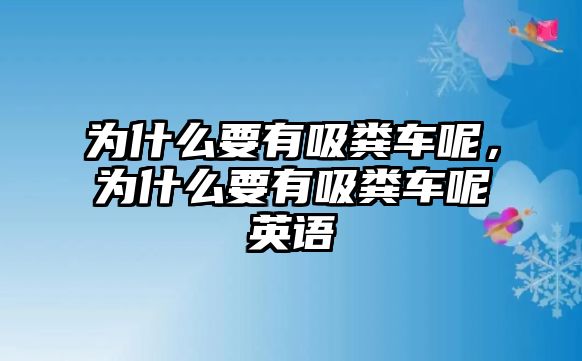 为什么要有吸粪车呢，为什么要有吸粪车呢英语